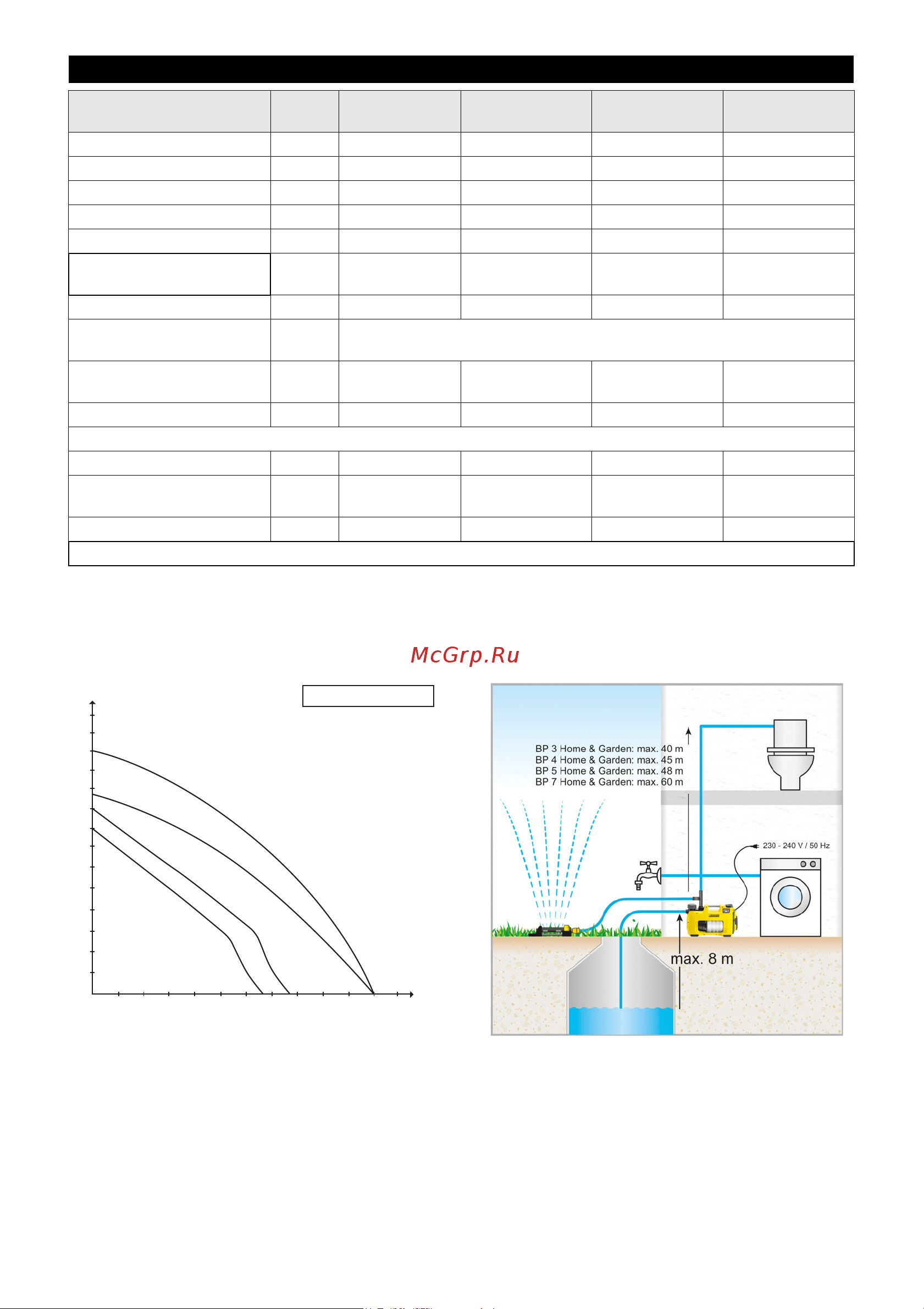 McGrp.Ru

BP 3 Home & Garden: max. 40 m
BP 4 Home & Garden: max. 45 m
BP 5 Home & Garden: max. 48 m
BP 7 Home & Garden: max. 60 m

230 - 240 V / 50 Hz

max. 8 m